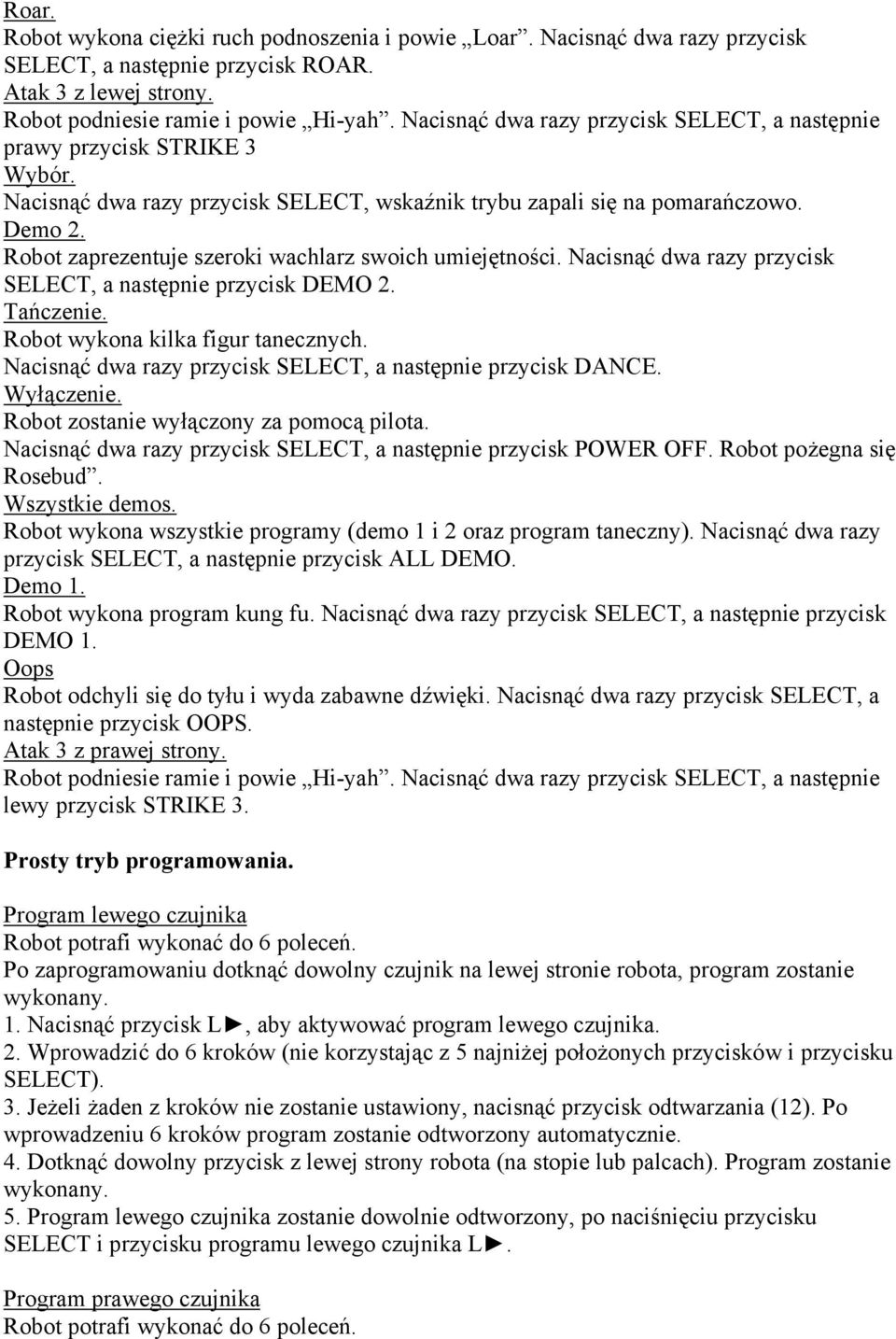 Roar.
Robot wykona ciężki ruch podnoszenia i powie „Loar”. Nacisnąć dwa razy przycisk SELECT, a następnie przycisk ROAR.
Atak 3 z lewej strony.
Robot podniesie ramie i powie „Hi-yah”. Nacisnąć dwa razy przycisk SELECT, a następnie prawy przycisk STRIKE 3
Wybór.
Nacisnąć dwa razy przycisk SELECT, wskaźnik trybu zapali się na pomarańczowo.
Demo 2.
Robot zaprezentuje szeroki wachlarz swoich umiejętności. Nacisnąć dwa razy przycisk SELECT, a następnie przycisk DEMO 2.
Tańczenie.
Robot wykona kilka figur tanecznych.
Nacisnąć dwa razy przycisk SELECT, a następnie przycisk DANCE.
Wyłączenie.
Robot zostanie wyłączony za pomocą pilota.
Nacisnąć dwa razy przycisk SELECT, a następnie przycisk POWER OFF. Robot pożegna się Rosebud”.
Wszystkie demos.
Robot wykona wszystkie programy (demo 1 i 2 oraz program taneczny). Nacisnąć dwa razy przycisk SELECT, a następnie przycisk ALL DEMO.
Demo 1.
Robot wykona program kung fu. Nacisnąć dwa razy przycisk SELECT, a następnie przycisk DEMO 1.
Oops
Robot odchyli się do tyłu i wyda zabawne dźwięki. Nacisnąć dwa razy przycisk SELECT, a następnie przycisk OOPS.
Atak 3 z prawej strony.
Robot podniesie ramie i powie „Hi-yah”. Nacisnąć dwa razy przycisk SELECT, a następnie lewy przycisk STRIKE 3.

Prosty tryb programowania.

Program lewego czujnika
Robot potrafi wykonać do 6 poleceń.
Po zaprogramowaniu dotknąć dowolny czujnik na lewej stronie robota, program zostanie wykonany.
1. Nacisnąć przycisk L►, aby aktywować program lewego czujnika.
2. Wprowadzić do 6 kroków (nie korzystając z 5 najniżej położonych przycisków i przycisku SELECT).
3. Jeżeli żaden z kroków nie zostanie ustawiony, nacisnąć przycisk odtwarzania (12). Po wprowadzeniu 6 kroków program zostanie odtworzony automatycznie.
4. Dotknąć dowolny przycisk z lewej strony robota (na stopie lub palcach). Program zostanie wykonany.
5. Program lewego czujnika zostanie dowolnie odtworzony, po naciśnięciu przycisku SELECT i przycisku programu lewego czujnika L►.

Program prawego czujnika
Robot potrafi wykonać do 6 poleceń.